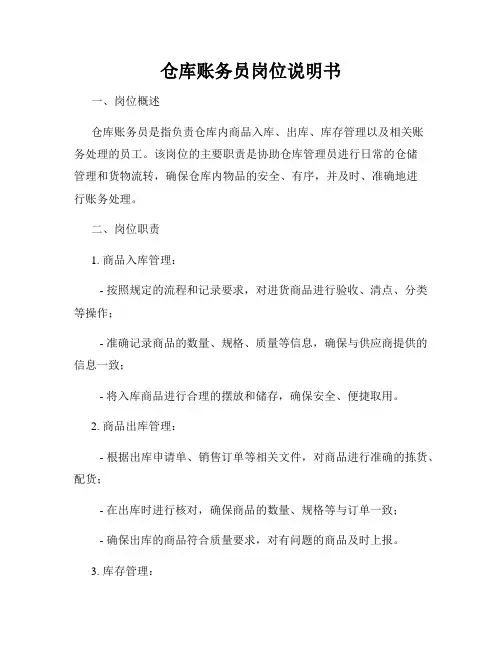 仓库账务员岗位说明书

一、岗位概述

仓库账务员是指负责仓库内商品入库、出库、库存管理以及相关账务处理的员工。该岗位的主要职责是协助仓库管理员进行日常的仓储管理和货物流转，确保仓库内物品的安全、有序，并及时、准确地进行账务处理。

二、岗位职责

1. 商品入库管理：

- 按照规定的流程和记录要求，对进货商品进行验收、清点、分类等操作；

- 准确记录商品的数量、规格、质量等信息，确保与供应商提供的信息一致；

- 将入库商品进行合理的摆放和储存，确保安全、便捷取用。

2. 商品出库管理：

- 根据出库申请单、销售订单等相关文件，对商品进行准确的拣货、配货；

- 在出库时进行核对，确保商品的数量、规格等与订单一致；

- 确保出库的商品符合质量要求，对有问题的商品及时上报。

3. 库存管理：